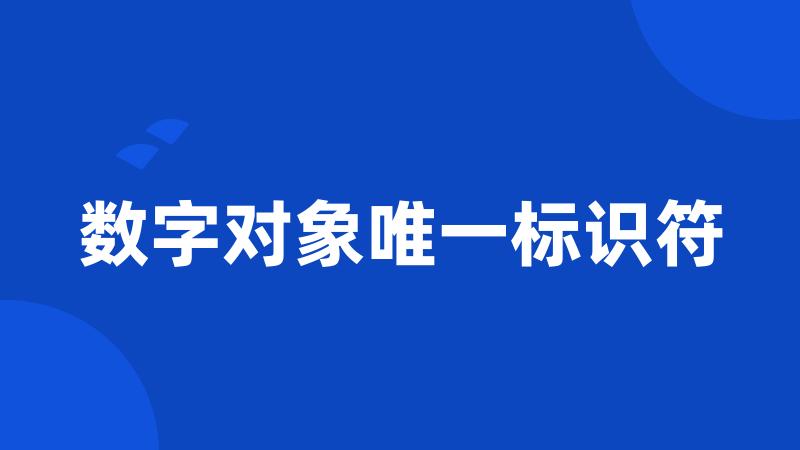 数字对象唯一标识符